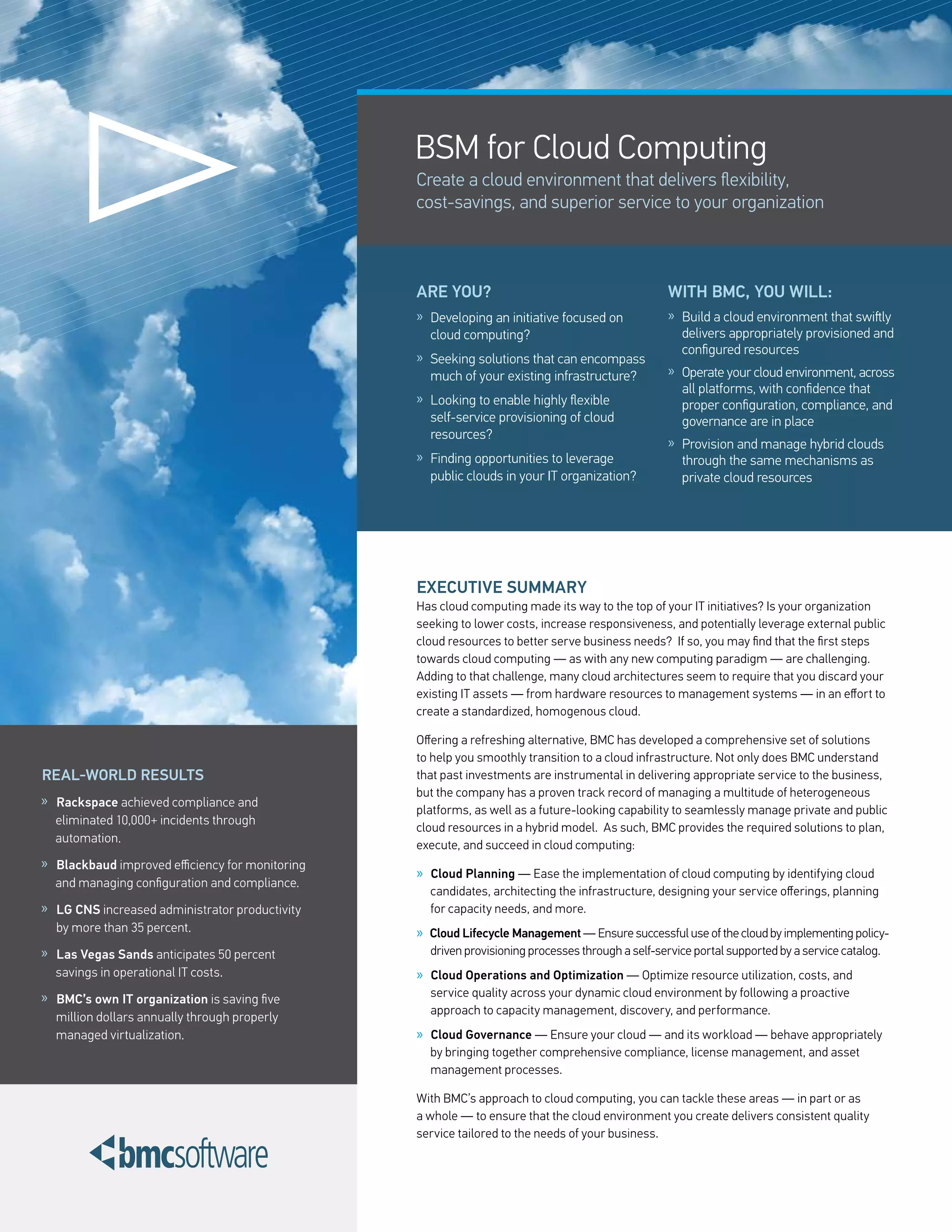 BSM for Cloud Computing

Create a cloud environment that delivers flexibility, cost-savings, and superior service to your organization

ARE YOU?

» Developing an initiative focused on cloud computing?

» Seeking solutions that can encompass much of your existing infrastructure?

» Looking to enable highly flexible self-service provisioning of cloud resources?

» Finding opportunities to leverage public clouds in your IT organization?

WITH BMC, YOU WILL:

» Build a cloud environment that swiftly delivers appropriately provisioned and configured resources

» Operate your cloud environment, across all platforms, with confidence that proper configuration, compliance, and governance are in place

» Provision and manage hybrid clouds through the same mechanisms as private cloud resources

EXECUTIVE SUMMARY

Has cloud computing made its way to the top of your IT initiatives? Is your organization seeking to lower costs, increase responsiveness, and potentially leverage external public cloud resources to better serve business needs? If so, you may find that the first steps towards cloud computing — as with any new computing paradigm — are challenging. Adding to that challenge, many cloud architectures seem to require that you discard your existing IT assets — from hardware resources to management systems — in an effort to create a standardized, homogenous cloud.

Offering a refreshing alternative, BMC has developed a comprehensive set of solutions to help you smoothly transition to a cloud infrastructure. Not only does BMC understand that past investments are instrumental in delivering appropriate service to the business, but the company has a proven track record of managing a multitude of heterogeneous platforms, as well as a future-looking capability to seamlessly manage private and public cloud resources in a hybrid model. As such, BMC provides the required solutions to plan, execute, and succeed in cloud computing:

» Cloud Planning — Ease the implementation of cloud computing by identifying cloud candidates, architecting the infrastructure, designing your service offerings, planning for capacity needs, and more.

» Cloud Lifecycle Management — Ensure successful use of the cloud by implementing policy-driven provisioning processes through a self-service portal supported by a service catalog.

» Cloud Operations and Optimization — Optimize resource utilization, costs, and service quality across your dynamic cloud environment by following a proactive approach to capacity management, discovery, and performance.

» Cloud Governance — Ensure your cloud — and its workload — behave appropriately by bringing together comprehensive compliance, license management, and asset management processes.

With BMC's approach to cloud computing, you can tackle these areas — in part or as a whole — to ensure that the cloud environment you create delivers consistent quality service tailored to the needs of your business.

REAL-WORLD RESULTS

» Rackspace achieved compliance and eliminated 10,000+ incidents through automation.

» Blackbaud improved efficiency for monitoring and managing configuration and compliance.

» LG CNS increased administrator productivity by more than 35 percent.

» Las Vegas Sands anticipates 50 percent savings in operational IT costs.

» BMC's own IT organization is saving five million dollars annually through properly managed virtualization.

bmcsoftware